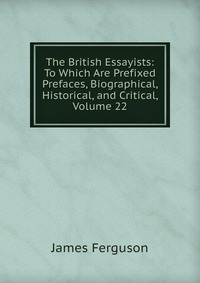 The British Essayists: To Which Are Prefixed Prefaces, Biographical, Historical, and Critical, Volume 22

James Ferguson